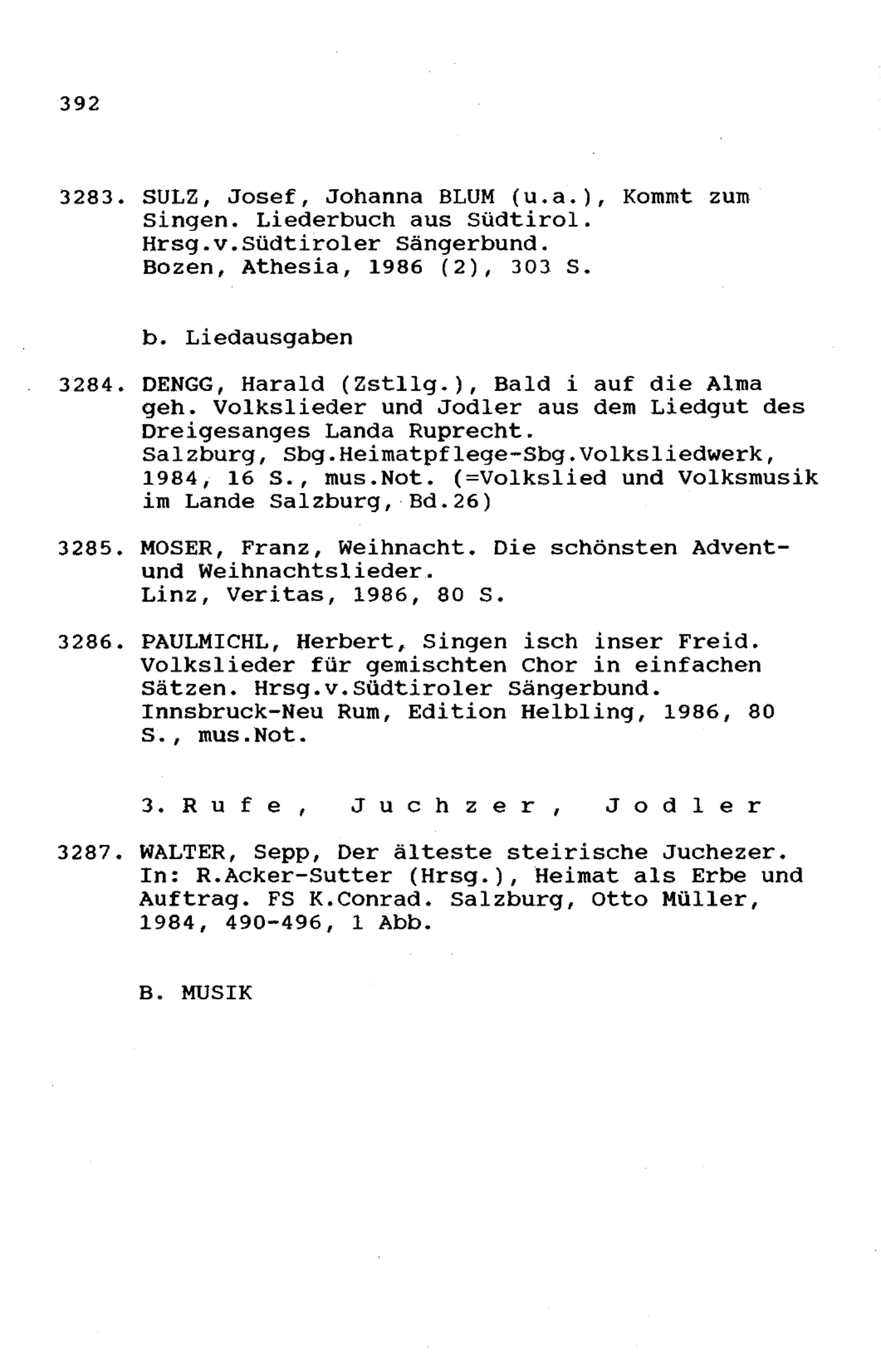 392

3283. SULZ, Josef, Johanna BLUM (u.a.), Kommt zum Singen. Liederbuch aus Südtirol. Hrsg.v.Südtiroler Sängerbund. Bozen, Athesia, 1986 (2), 303 S.

b. Liedausgaben

3284. DENGG, Harald (Zstllg.), Bald i auf die Alma geh. Volkslieder und Jodler aus dem Liedgut des Dreigesanges Landa Ruprecht. Salzburg, Sbg.Heimatpflege-Sbg.Volksliedwerk, 1984, 16 S., mus.Not. (=Volkslied und Volksmusik im Lande Salzburg, Bd.26)

3285. MOSER, Franz, Weihnacht. Die schönsten Advent- und Weihnachtslieder. Linz, Veritas, 1986, 80 S.

3286. PAULMICHL, Herbert, Singen isch inser Freid. Volkslieder für gemischten Chor in einfachen Sätzen. Hrsg.v.Südtiroler Sängerbund. Innsbruck-Neu Rum, Edition Helbling, 1986, 80 S., mus.Not.

3. Rufe, Juchzer, Jodler

3287. WALTER, Sepp, Der älteste steirische Juchezer. In: R.Acker-Sutter (Hrsg.), Heimat als Erbe und Auftrag. FS K.Conrad. Salzburg, Otto Müller, 1984, 490-496, 1 Abb.

B. MUSIK